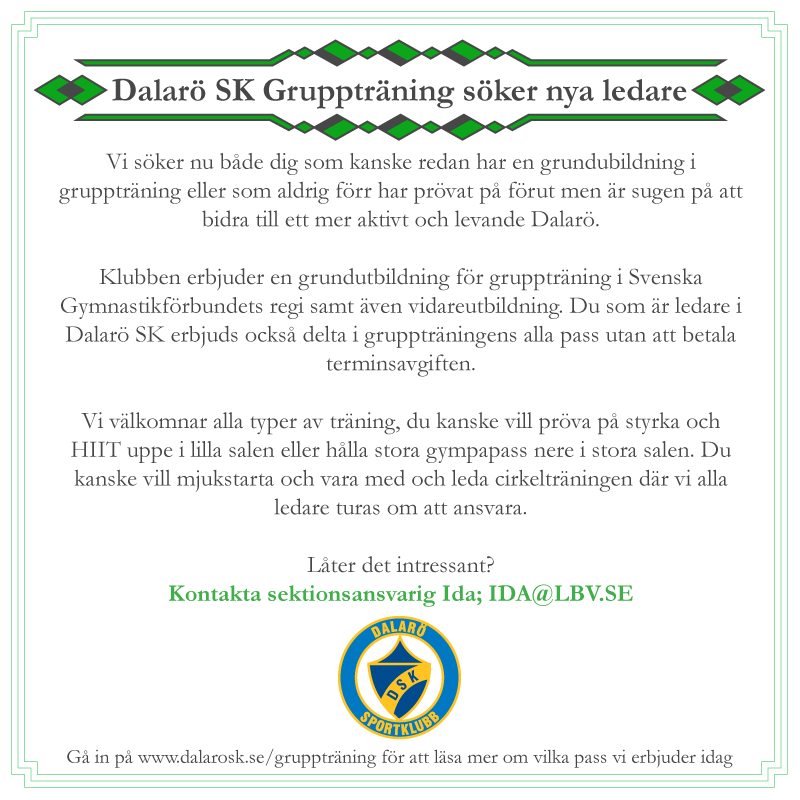 Dalarö SK Gruppträning söker nya ledare

Vi söker nu både dig som kanske redan har en grundubildning i gruppträning eller som aldrig förr har prövat på förut men är sugen på att bidra till ett mer aktivt och levande Dalarö.

Klubben erbjuder en grundutbildning för gruppträning i Svenska Gymnastikförbundets regi samt även vidareutbildning. Du som är ledare i Dalarö SK erbjuds också delta i gruppträningens alla pass utan att betala terminsavgiften.

Vi välkomnar alla typer av träning, du kanske vill pröva på styrka och HIIT uppe i lilla salen eller hålla stora gympapass nere i stora salen. Du kanske vill mjukstarta och vara med och leda cirkelträningen där vi alla ledare turas om att ansvara.

Låter det intressant?
Kontakta sektionsansvarig Ida; IDA@LBV.SE

DALARÖ
DSK
SPORTKLUBB

Gå in på www.dalarosk.se/gruppträning för att läsa mer om vilka pass vi erbjuder idag